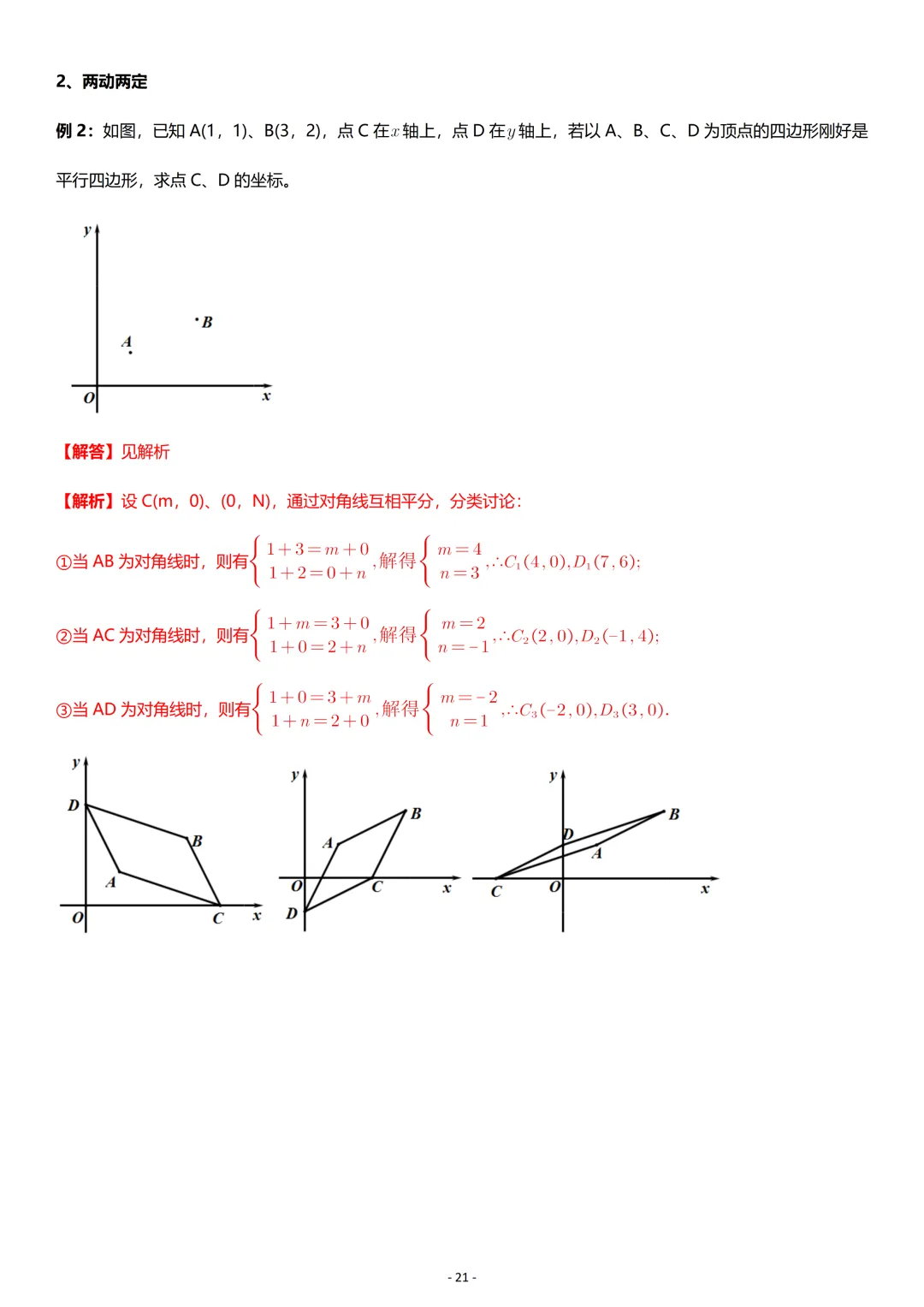 2、两动两定

例 2：如图，已知 A(1，1)、B(3，2)，点 C 在$x$轴上，点 D 在$y$轴上，若以 A、B、C、D 为顶点的四边形刚好是平行四边形，求点 C、D 的坐标。

y

B

A

O

x

【解答】见解析

【解析】设 C(m，0)、(0，N)，通过对角线互相平分，分类讨论：

①当 AB 为对角线时，则有$\begin{cases}1+3=m+0\\1+2=0+n\end{cases}$，解得$\begin{cases}m=4\\n=3\end{cases}$，$\therefore C_1(4,0),D_1(7,6)$;

②当 AC 为对角线时，则有$\begin{cases}1+m=3+0\\1+0=2+n\end{cases}$，解得$\begin{cases}m=2\\n=-1\end{cases}$，$\therefore C_2(2,0),D_2(-1,4)$;

③当 AD 为对角线时，则有$\begin{cases}1+0=3+m\\1+n=2+0\end{cases}$，解得$\begin{cases}m=-2\\n=1\end{cases}$，$\therefore C_3(-2,0),D_3(3,0)$.

y
D
B
A
O
C
x

y
B
A
O
C
x
D

y
B
D
A
C
O
x

- 21 -